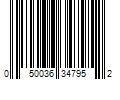 0 50036 34795 2